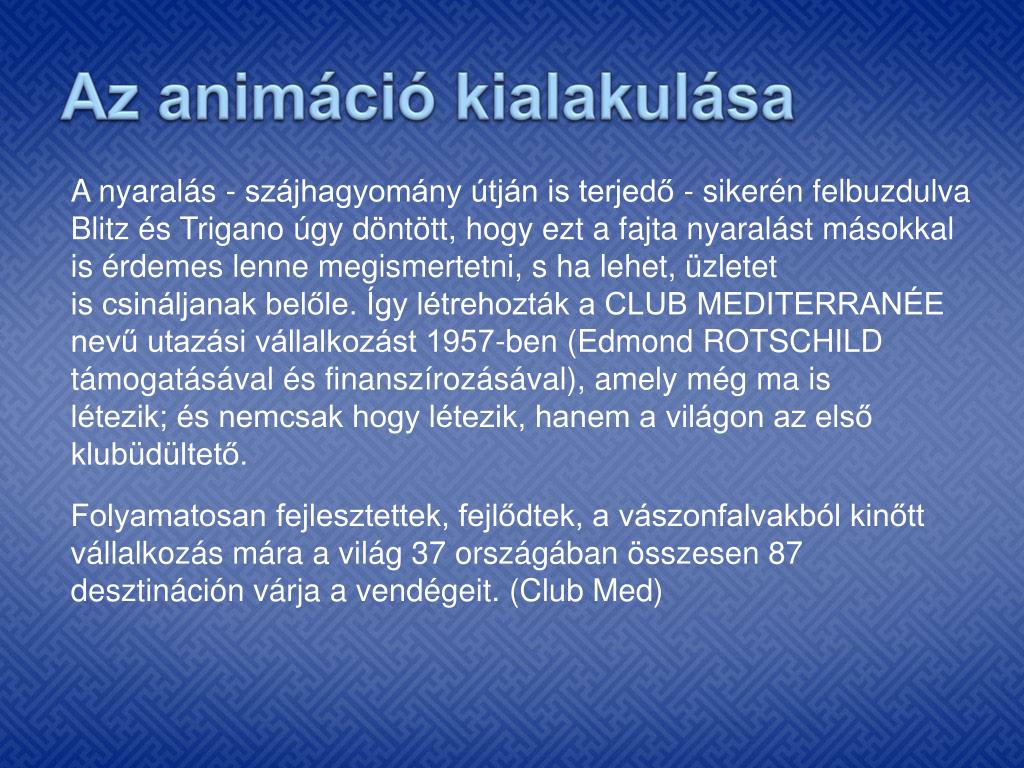 Az animáció kialakulása

A nyaralás - szájhagyomány útján is terjedő - sikerén felbuzdulva Blitz és Trigano úgy döntött, hogy ezt a fajta nyaralást másokkal is érdemes lenne megismertetni, s ha lehet, üzletet is csináljanak belőle. Így létrehozták a CLUB MEDITERRANÉE nevű utazási vállalkozást 1957-ben (Edmond ROTSCHILD támogatásával és finanszírozásával), amely még ma is létezik; és nemcsak hogy létezik, hanem a világon az első klubüdültető.

Folyamatosan fejlesztettek, fejlődtek, a vászonfalvakból kinőtt vállalkozás mára a világ 37 országában összesen 87 desztináción várja a vendégeit. (Club Med)